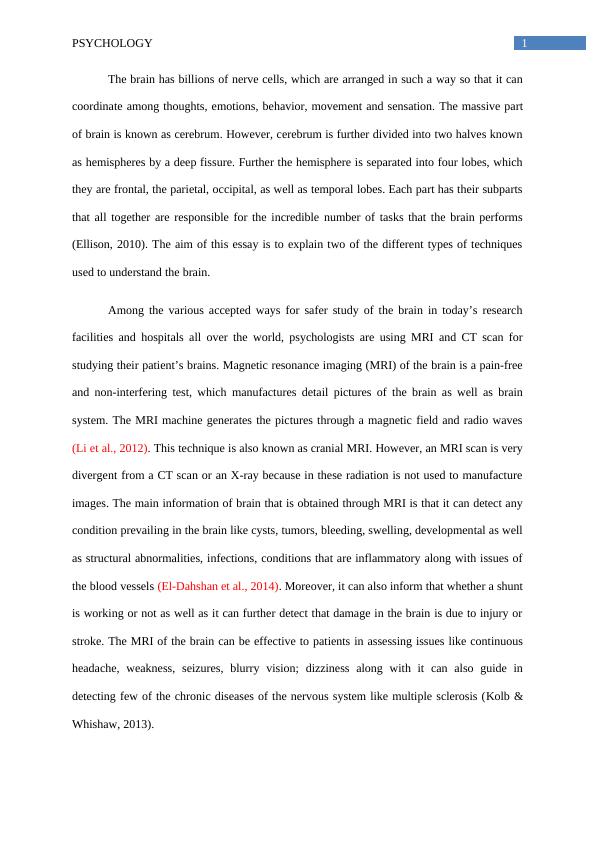 PSYCHOLOGY

1

The brain has billions of nerve cells, which are arranged in such a way so that it can coordinate among thoughts, emotions, behavior, movement and sensation. The massive part of brain is known as cerebrum. However, cerebrum is further divided into two halves known as hemispheres by a deep fissure. Further the hemisphere is separated into four lobes, which they are frontal, the parietal, occipital, as well as temporal lobes. Each part has their subparts that all together are responsible for the incredible number of tasks that the brain performs (Ellison, 2010). The aim of this essay is to explain two of the different types of techniques used to understand the brain.

Among the various accepted ways for safer study of the brain in today's research facilities and hospitals all over the world, psychologists are using MRI and CT scan for studying their patient's brains. Magnetic resonance imaging (MRI) of the brain is a pain-free and non-interfering test, which manufactures detail pictures of the brain as well as brain system. The MRI machine generates the pictures through a magnetic field and radio waves (Li et al., 2012). This technique is also known as cranial MRI. However, an MRI scan is very divergent from a CT scan or an X-ray because in these radiation is not used to manufacture images. The main information of brain that is obtained through MRI is that it can detect any condition prevailing in the brain like cysts, tumors, bleeding, swelling, developmental as well as structural abnormalities, infections, conditions that are inflammatory along with issues of the blood vessels (El-Dahshan et al., 2014). Moreover, it can also inform that whether a shunt is working or not as well as it can further detect that damage in the brain is due to injury or stroke. The MRI of the brain can be effective to patients in assessing issues like continuous headache, weakness, seizures, blurry vision; dizziness along with it can also guide in detecting few of the chronic diseases of the nervous system like multiple sclerosis (Kolb & Whishaw, 2013).